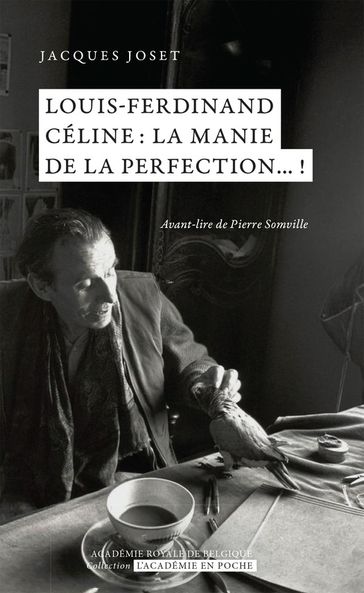 JACQUES JOSET

LOUIS-FERDINAND CÉLINE : LA MANIE DE LA PERFECTION… !

Avant-lire de Pierre Somville

ACADÉMIE ROYALE DE BELGIQUE
Collection L'ACADÉMIE EN POCHE